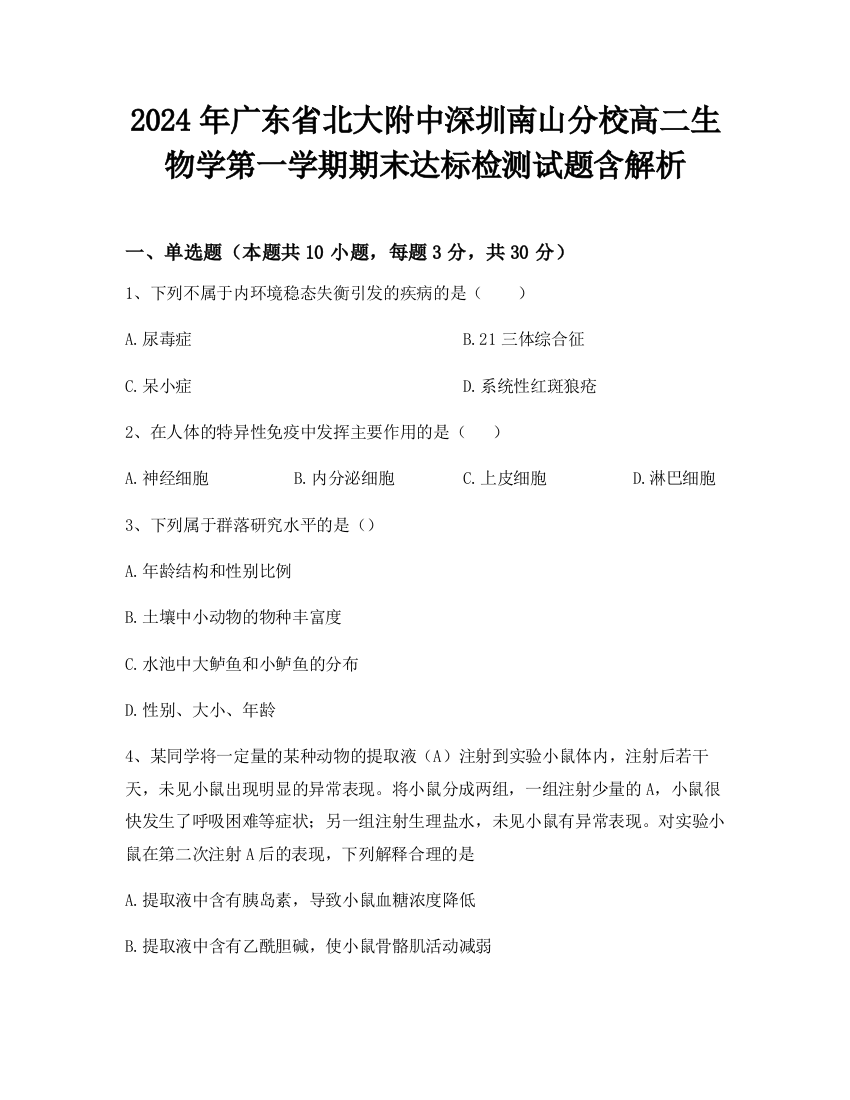 2024年广东省北大附中深圳南山分校高二生物学第一学期期末达标检测试题含解析

一、单选题（本题共10小题，每题3分，共30分）

1、下列不属于内环境稳态失衡引发的疾病的是（　　）

A.尿毒症

B.21三体综合征

C.呆小症

D.系统性红斑狼疮

2、在人体的特异性免疫中发挥主要作用的是（　　）

A.神经细胞

B.内分泌细胞

C.上皮细胞

D.淋巴细胞

3、下列属于群落研究水平的是（）

A.年龄结构和性别比例

B.土壤中小动物的物种丰富度

C.水池中大鲈鱼和小鲈鱼的分布

D.性别、大小、年龄

4、某同学将一定量的某种动物的提取液（A）注射到实验小鼠体内，注射后若干天，未见小鼠出现明显的异常表现。将小鼠分成两组，一组注射少量的A，小鼠很快发生了呼吸困难等症状；另一组注射生理盐水，未见小鼠有异常表现。对实验小鼠在第二次注射A后的表现，下列解释合理的是

A.提取液中含有胰岛素，导致小鼠血糖浓度降低

B.提取液中含有乙酰胆碱，使小鼠骨骼肌活动减弱